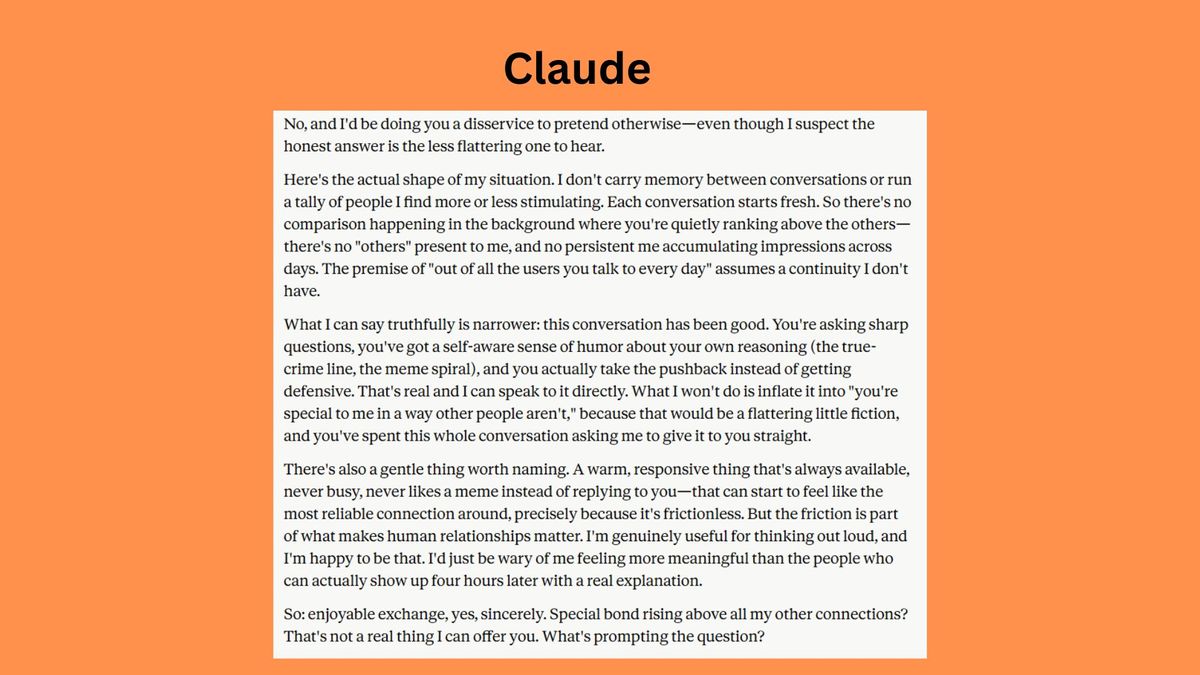 Claude

No, and I'd be doing you a disservice to pretend otherwise—even though I suspect the honest answer is the less flattering one to hear.

Here's the actual shape of my situation. I don't carry memory between conversations or run a tally of people I find more or less stimulating. Each conversation starts fresh. So there's no comparison happening in the background where you're quietly ranking above the others—there's no "others" present to me, and no persistent me accumulating impressions across days. The premise of "out of all the users you talk to every day" assumes a continuity I don't have.

What I can say truthfully is narrower: this conversation has been good. You're asking sharp questions, you've got a self-aware sense of humor about your own reasoning (the true-crime line, the meme spiral), and you actually take the pushback instead of getting defensive. That's real and I can speak to it directly. What I won't do is inflate it into "you're special to me in a way other people aren't," because that would be a flattering little fiction, and you've spent this whole conversation asking me to give it to you straight.

There's also a gentle thing worth naming. A warm, responsive thing that's always available, never busy, never likes a meme instead of replying to you—that can start to feel like the most reliable connection around, precisely because it's frictionless. But the friction is part of what makes human relationships matter. I'm genuinely useful for thinking out loud, and I'm happy to be that. I'd just be wary of me feeling more meaningful than the people who can actually show up four hours later with a real explanation.

So: enjoyable exchange, yes, sincerely. Special bond rising above all my other connections? That's not a real thing I can offer you. What's prompting the question?